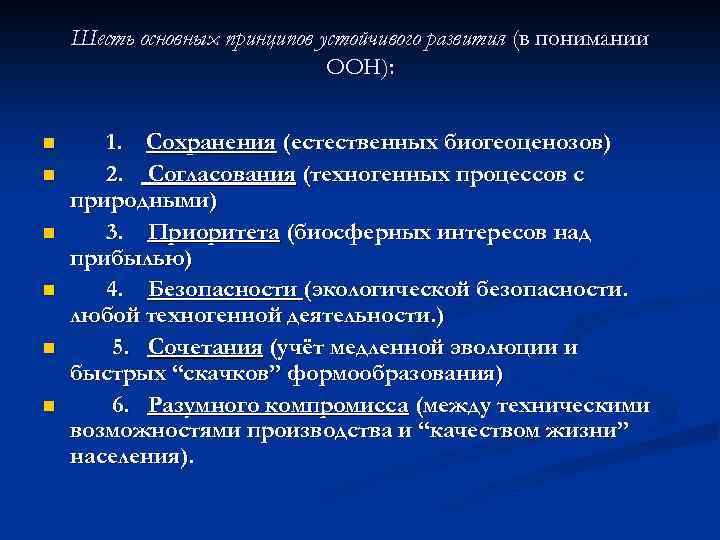 Шесть основных принципов устойчивого развития (в понимании ООН):

1. Сохранения (естественных биогеоценозов)

2. Согласования (техногенных процессов с природными)

3. Приоритета (биосферных интересов над прибылью)

4. Безопасности (экологической безопасности. любой техногенной деятельности.)

5. Сочетания (учёт медленной эволюции и быстрых “скачков” формообразования)

6. Разумного компромисса (между техническими возможностями производства и “качеством жизни” населения).